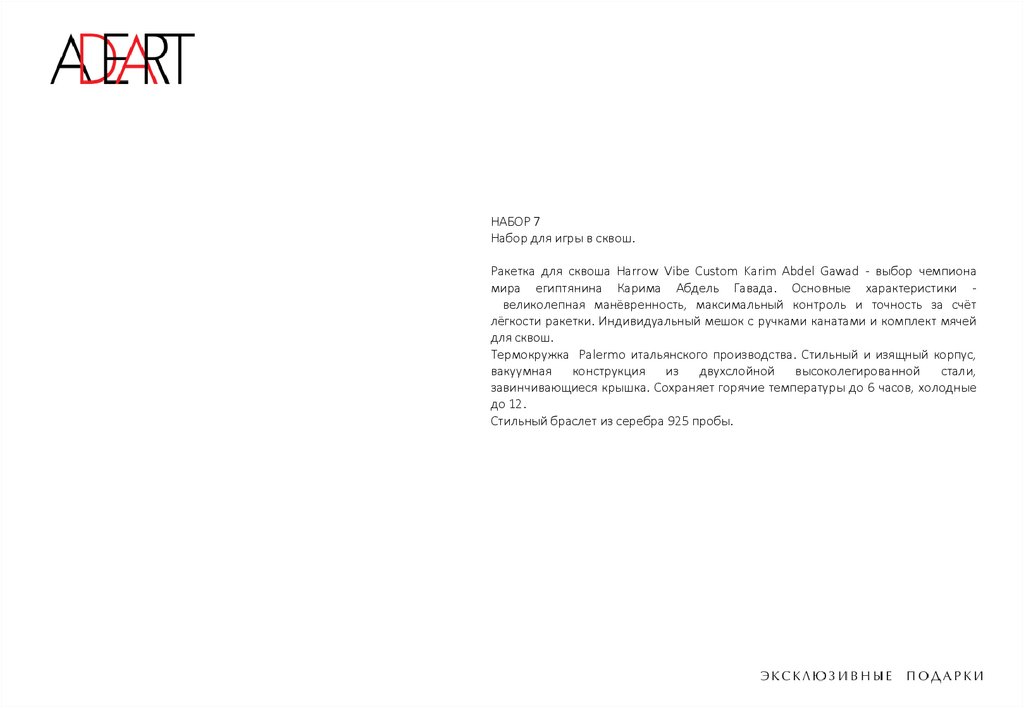 ADEART

НАБОР 7
Набор для игры в сквош.

Ракетка для сквоша Harrow Vibe Custom Karim Abdel Gawad - выбор чемпиона мира египтянина Карима Абдель Гавада. Основные характеристики - великолепная манёвренность, максимальный контроль и точность за счёт лёгкости ракетки. Индивидуальный мешок с ручками канатами и комплект мячей для сквош.
Термокружка Palermo итальянского производства. Стильный и изящный корпус, вакуумная конструкция из двухслойной высоколегированной стали, завинчивающиеся крышка. Сохраняет горячие температуры до 6 часов, холодные до 12.
Стильный браслет из серебра 925 пробы.

ЭКСКЛЮЗИВНЫЕ ПОДАРКИ